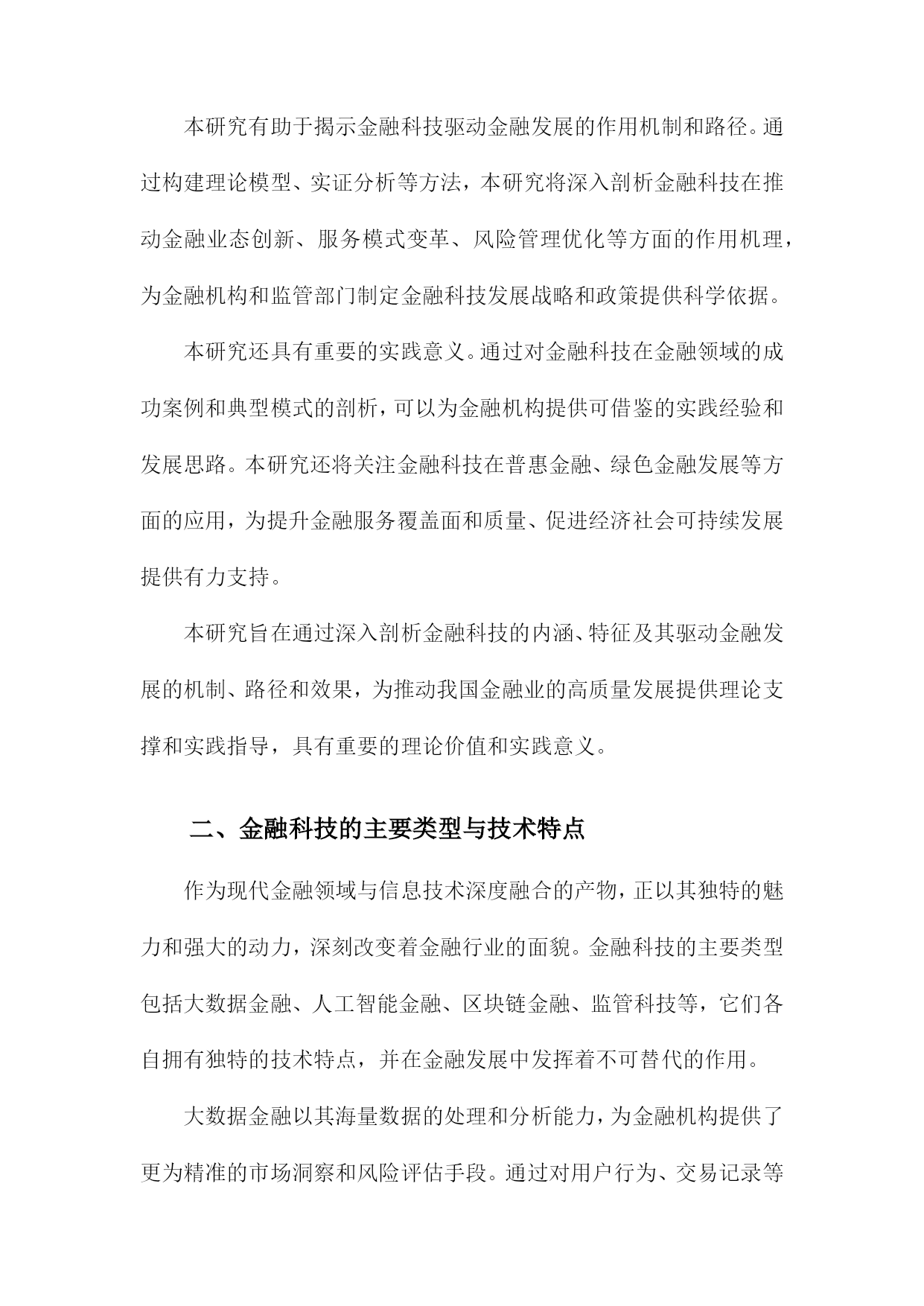 本研究有助于揭示金融科技驱动金融发展的作用机制和路径。通过构建理论模型、实证分析等方法，本研究将深入剖析金融科技在推动金融业态创新、服务模式变革、风险管理优化等方面的作用机理，为金融机构和监管部门制定金融科技发展战略和政策提供科学依据。

本研究还具有重要的实践意义。通过对金融科技在金融领域的成功案例和典型模式的剖析，可以为金融机构提供可借鉴的实践经验和发展思路。本研究还将关注金融科技在普惠金融、绿色金融发展等方面的应用，为提升金融服务覆盖面和质量、促进经济社会可持续发展提供有力支持。

本研究旨在通过深入剖析金融科技的内涵、特征及其驱动金融发展的机制、路径和效果，为推动我国金融业的高质量发展提供理论支撑和实践指导，具有重要的理论价值和实践意义。

二、金融科技的主要类型与技术特点

作为现代金融领域与信息技术深度融合的产物，正以其独特的魅力和强大的动力，深刻改变着金融行业的面貌。金融科技的主要类型包括大数据金融、人工智能金融、区块链金融、监管科技等，它们各自拥有独特的技术特点，并在金融发展中发挥着不可替代的作用。

大数据金融以其海量数据的处理和分析能力，为金融机构提供了更为精准的市场洞察和风险评估手段。通过对用户行为、交易记录等